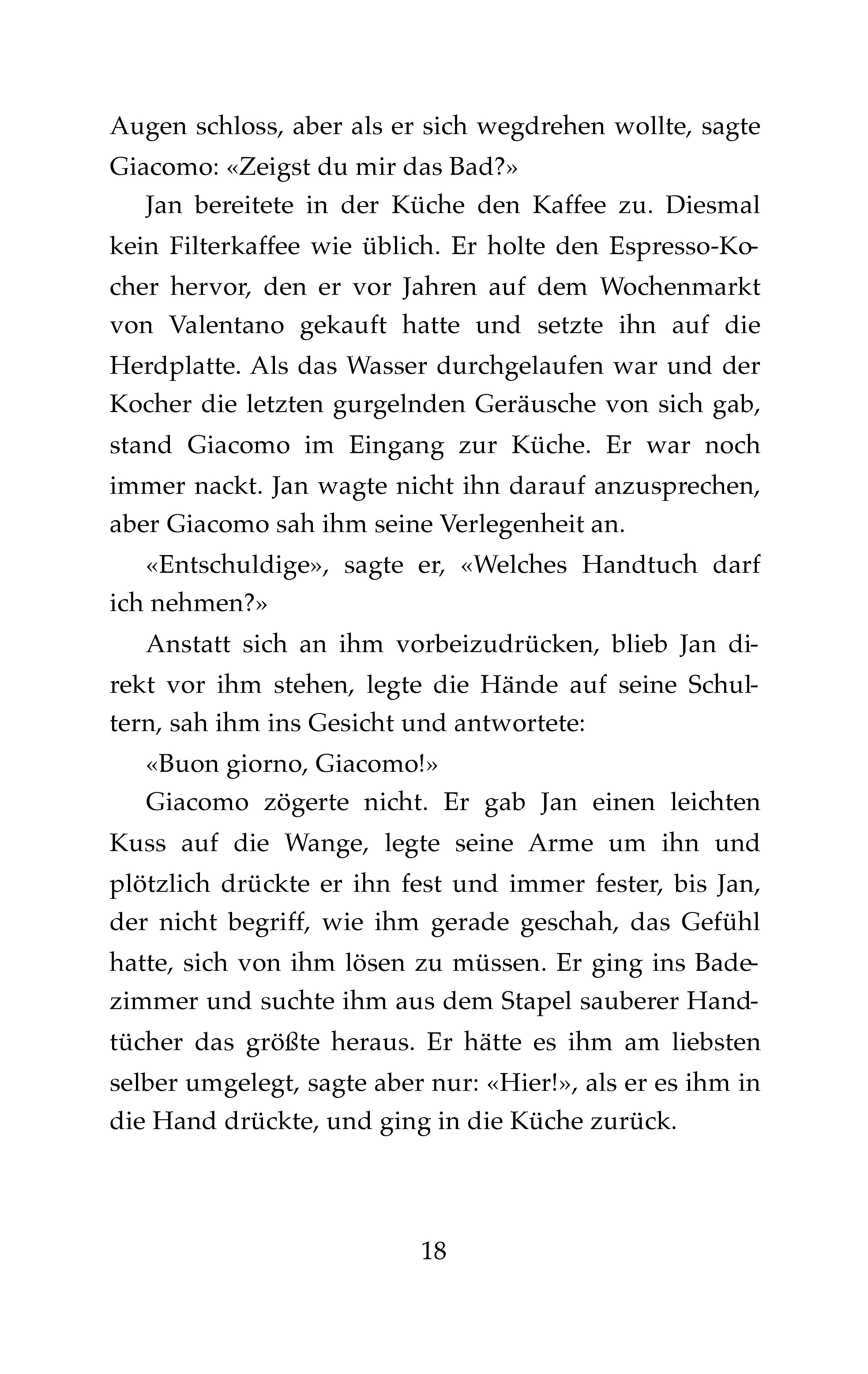 Augen schloss, aber als er sich wegdrehen wollte, sagte Giacomo: «Zeigst du mir das Bad?»

Jan bereitete in der Küche den Kaffee zu. Diesmal kein Filterkaffee wie üblich. Er holte den Espresso-Kocher hervor, den er vor Jahren auf dem Wochenmarkt von Valentano gekauft hatte und setzte ihn auf die Herdplatte. Als das Wasser durchgelaufen war und der Kocher die letzten gurgelnden Geräusche von sich gab, stand Giacomo im Eingang zur Küche. Er war noch immer nackt. Jan wagte nicht ihn darauf anzusprechen, aber Giacomo sah ihm seine Verlegenheit an.

«Entschuldige», sagte er, «Welches Handtuch darf ich nehmen?»

Anstatt sich an ihm vorbeizudrücken, blieb Jan direkt vor ihm stehen, legte die Hände auf seine Schultern, sah ihm ins Gesicht und antwortete:

«Buon giorno, Giacomo!»

Giacomo zögerte nicht. Er gab Jan einen leichten Kuss auf die Wange, legte seine Arme um ihn und plötzlich drückte er ihn fest und immer fester, bis Jan, der nicht begriff, wie ihm gerade geschah, das Gefühl hatte, sich von ihm lösen zu müssen. Er ging ins Badezimmer und suchte ihm aus dem Stapel sauberer Handtücher das größte heraus. Er hätte es ihm am liebsten selber umgelegt, sagte aber nur: «Hier!», als er es ihm in die Hand drückte, und ging in die Küche zurück.

18